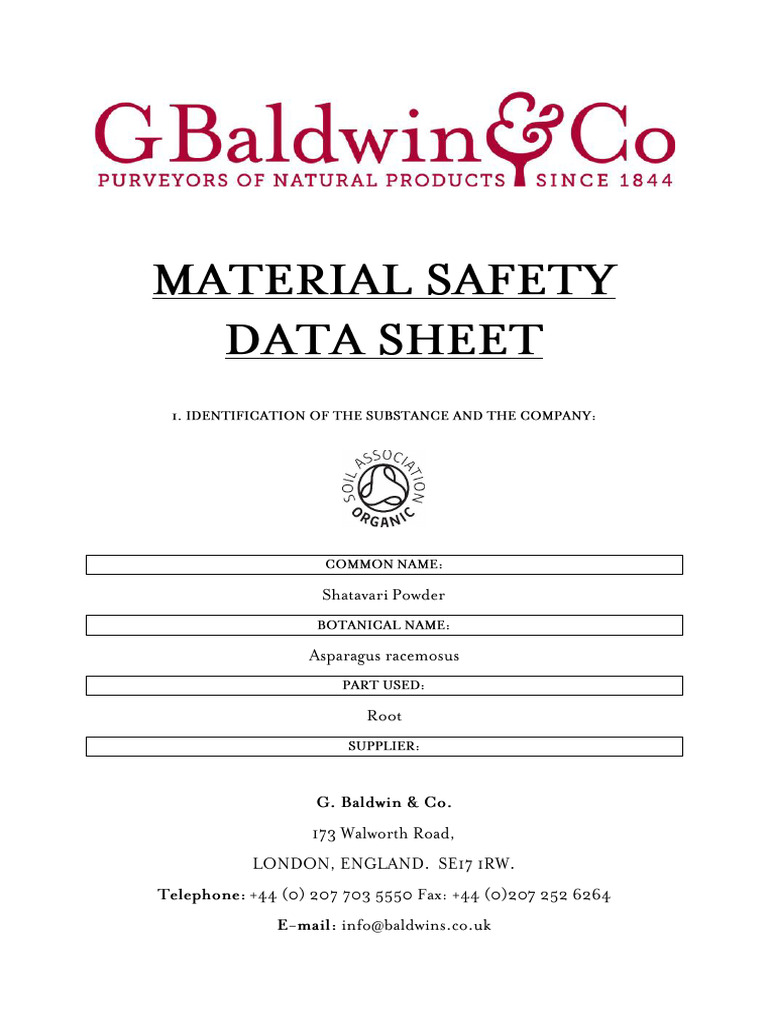 G Baldwin & Co
PURVEYORS OF NATURAL PRODUCTS SINCE 1844

MATERIAL SAFETY DATA SHEET

1. IDENTIFICATION OF THE SUBSTANCE AND THE COMPANY:

SOIL ASSOCIATION ORGANIC

COMMON NAME:

Shatavari Powder

BOTANICAL NAME:

Asparagus racemosus

PART USED:

Root

SUPPLIER:

G. Baldwin & Co.

173 Walworth Road,

LONDON, ENGLAND. SE17 1RW.

Telephone: +44 (0) 207 703 5550 Fax: +44 (0)207 252 6264

E-mail: info@baldwins.co.uk